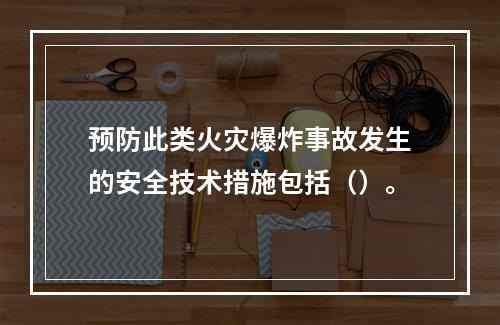 预防此类火灾爆炸事故发生的安全技术措施包括（）。